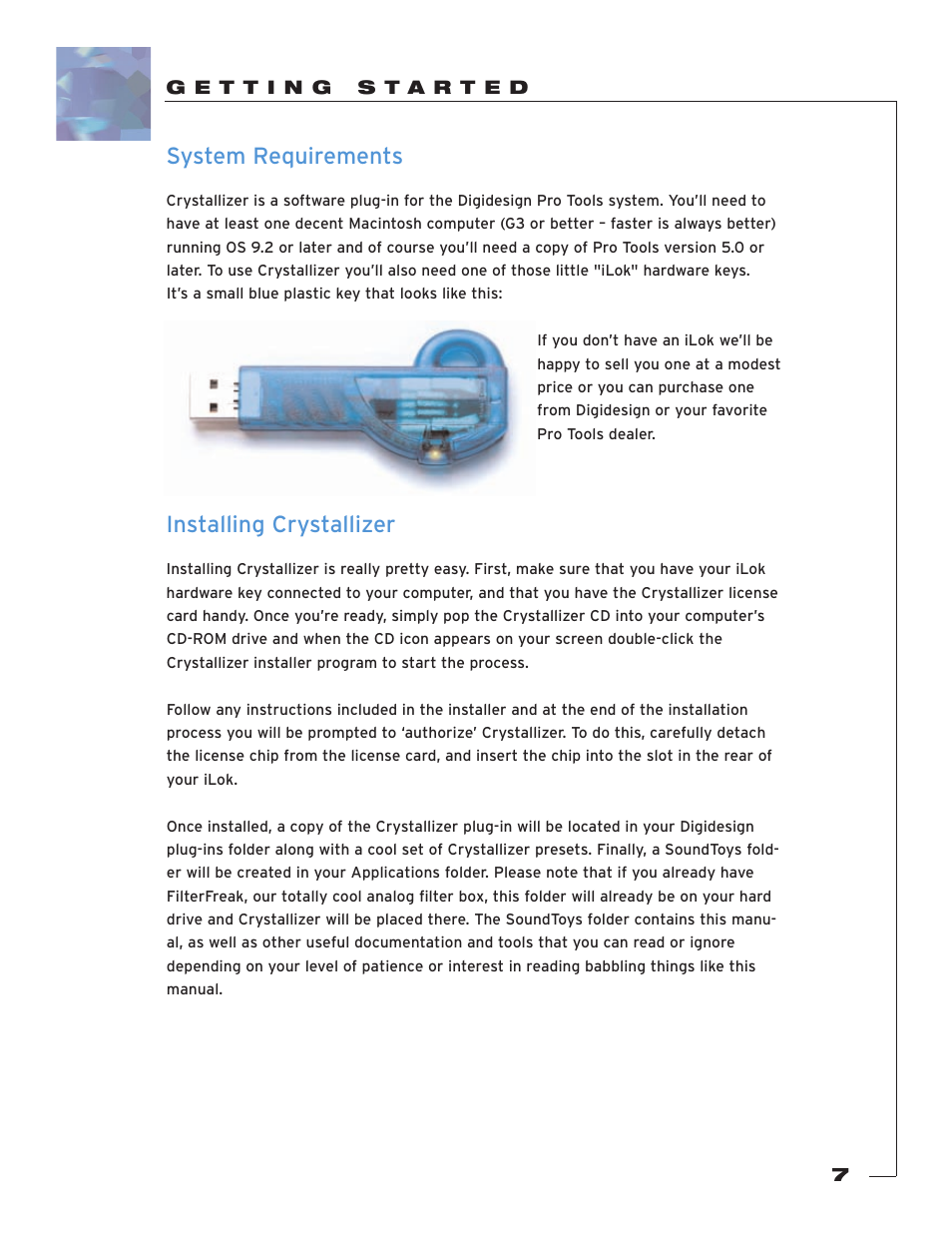 GETTING STARTED

System Requirements

Crystallizer is a software plug-in for the Digidesign Pro Tools system. You'll need to have at least one decent Macintosh computer (G3 or better – faster is always better) running OS 9.2 or later and of course you'll need a copy of Pro Tools version 5.0 or later. To use Crystallizer you'll also need one of those little "iLok" hardware keys. It's a small blue plastic key that looks like this:

If you don't have an iLok we'll be happy to sell you one at a modest price or you can purchase one from Digidesign or your favorite Pro Tools dealer.

Installing Crystallizer

Installing Crystallizer is really pretty easy. First, make sure that you have your iLok hardware key connected to your computer, and that you have the Crystallizer license card handy. Once you're ready, simply pop the Crystallizer CD into your computer's CD-ROM drive and when the CD icon appears on your screen double-click the Crystallizer installer program to start the process.

Follow any instructions included in the installer and at the end of the installation process you will be prompted to 'authorize' Crystallizer. To do this, carefully detach the license chip from the license card, and insert the chip into the slot in the rear of your iLok.

Once installed, a copy of the Crystallizer plug-in will be located in your Digidesign plug-ins folder along with a cool set of Crystallizer presets. Finally, a SoundToys folder will be created in your Applications folder. Please note that if you already have FilterFreak, our totally cool analog filter box, this folder will already be on your hard drive and Crystallizer will be placed there. The SoundToys folder contains this manual, as well as other useful documentation and tools that you can read or ignore depending on your level of patience or interest in reading babbling things like this manual.

7